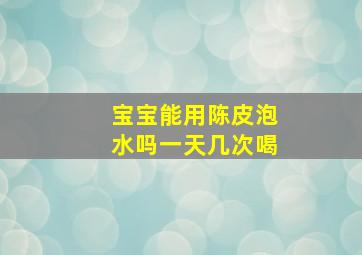 宝宝能用陈皮泡水吗一天几次喝